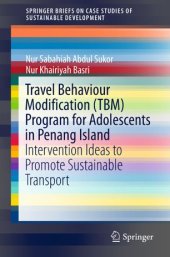 SPRINGER BRIEFS ON CASE STUDIES OF SUSTAINABLE DEVELOPMENT

Nur Sabahiah Abdul Sukor
Nur Khairiyah Basri

Travel Behaviour Modification (TBM) Program for Adolescents in Penang Island
Intervention Ideas to Promote Sustainable Transport

Springer